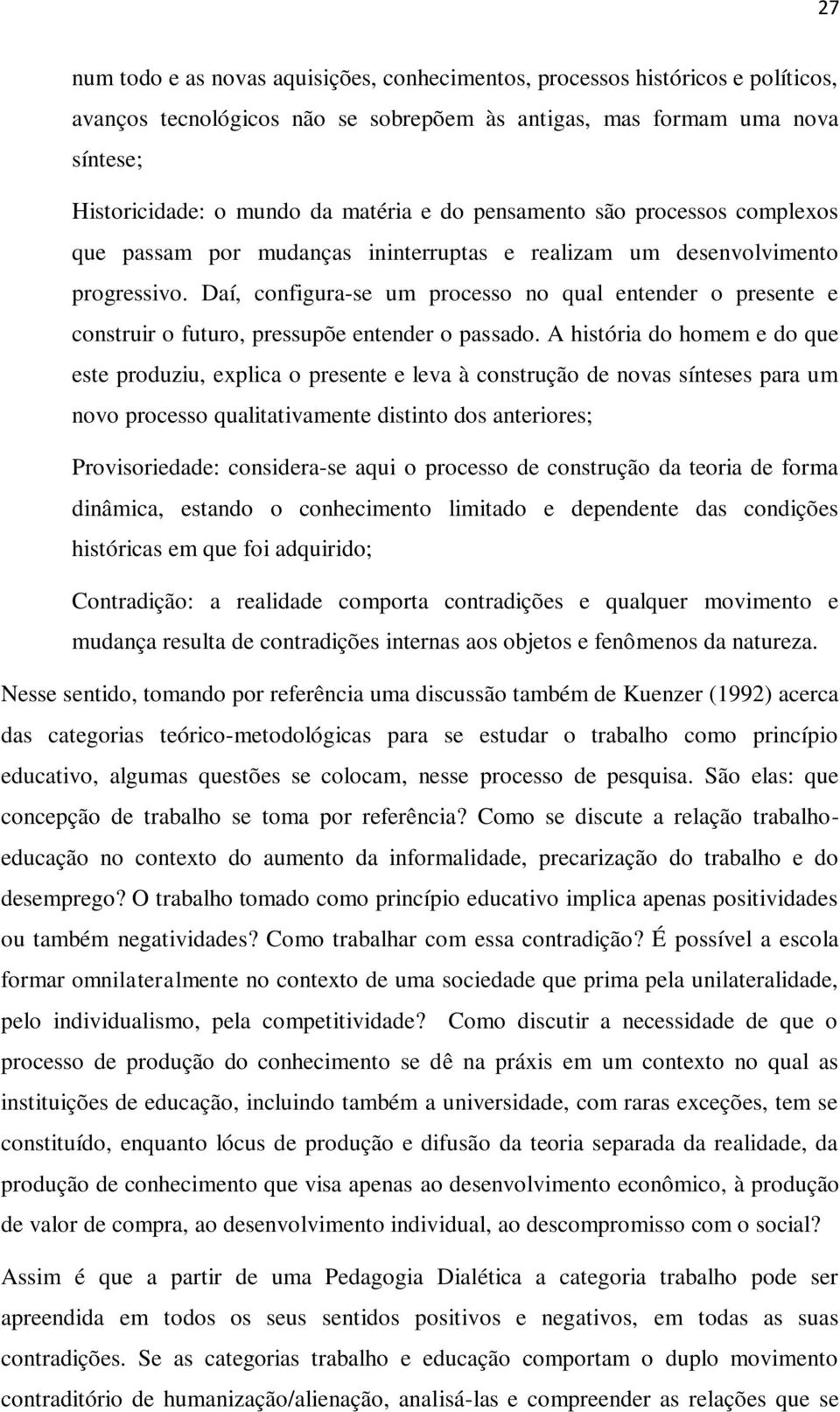 27

num todo e as novas aquisições, conhecimentos, processos históricos e políticos, avanços tecnológicos não se sobrepõem às antigas, mas formam uma nova síntese;

Historicidade: o mundo da matéria e do pensamento são processos complexos que passam por mudanças ininterruptas e realizam um desenvolvimento progressivo. Daí, configura-se um processo no qual entender o presente e construir o futuro, pressupõe entender o passado. A história do homem e do que este produziu, explica o presente e leva à construção de novas sínteses para um novo processo qualitativamente distinto dos anteriores;

Provisoriedade: considera-se aqui o processo de construção da teoria de forma dinâmica, estando o conhecimento limitado e dependente das condições históricas em que foi adquirido;

Contradição: a realidade comporta contradições e qualquer movimento e mudança resulta de contradições internas aos objetos e fenômenos da natureza.

Nesse sentido, tomando por referência uma discussão também de Kuenzer (1992) acerca das categorias teórico-metodológicas para se estudar o trabalho como princípio educativo, algumas questões se colocam, nesse processo de pesquisa. São elas: que concepção de trabalho se toma por referência? Como se discute a relação trabalho-educação no contexto do aumento da informalidade, precarização do trabalho e do desemprego? O trabalho tomado como princípio educativo implica apenas positividades ou também negatividades? Como trabalhar com essa contradição? É possível a escola formar omnilateralmente no contexto de uma sociedade que prima pela unilateralidade, pelo individualismo, pela competitividade? Como discutir a necessidade de que o processo de produção do conhecimento se dê na práxis em um contexto no qual as instituições de educação, incluindo também a universidade, com raras exceções, tem se constituído, enquanto lócus de produção e difusão da teoria separada da realidade, da produção de conhecimento que visa apenas ao desenvolvimento econômico, à produção de valor de compra, ao desenvolvimento individual, ao descompromisso com o social?

Assim é que a partir de uma Pedagogia Dialética a categoria trabalho pode ser apreendida em todos os seus sentidos positivos e negativos, em todas as suas contradições. Se as categorias trabalho e educação comportam o duplo movimento contraditório de humanização/alienação, analisá-las e compreender as relações que se